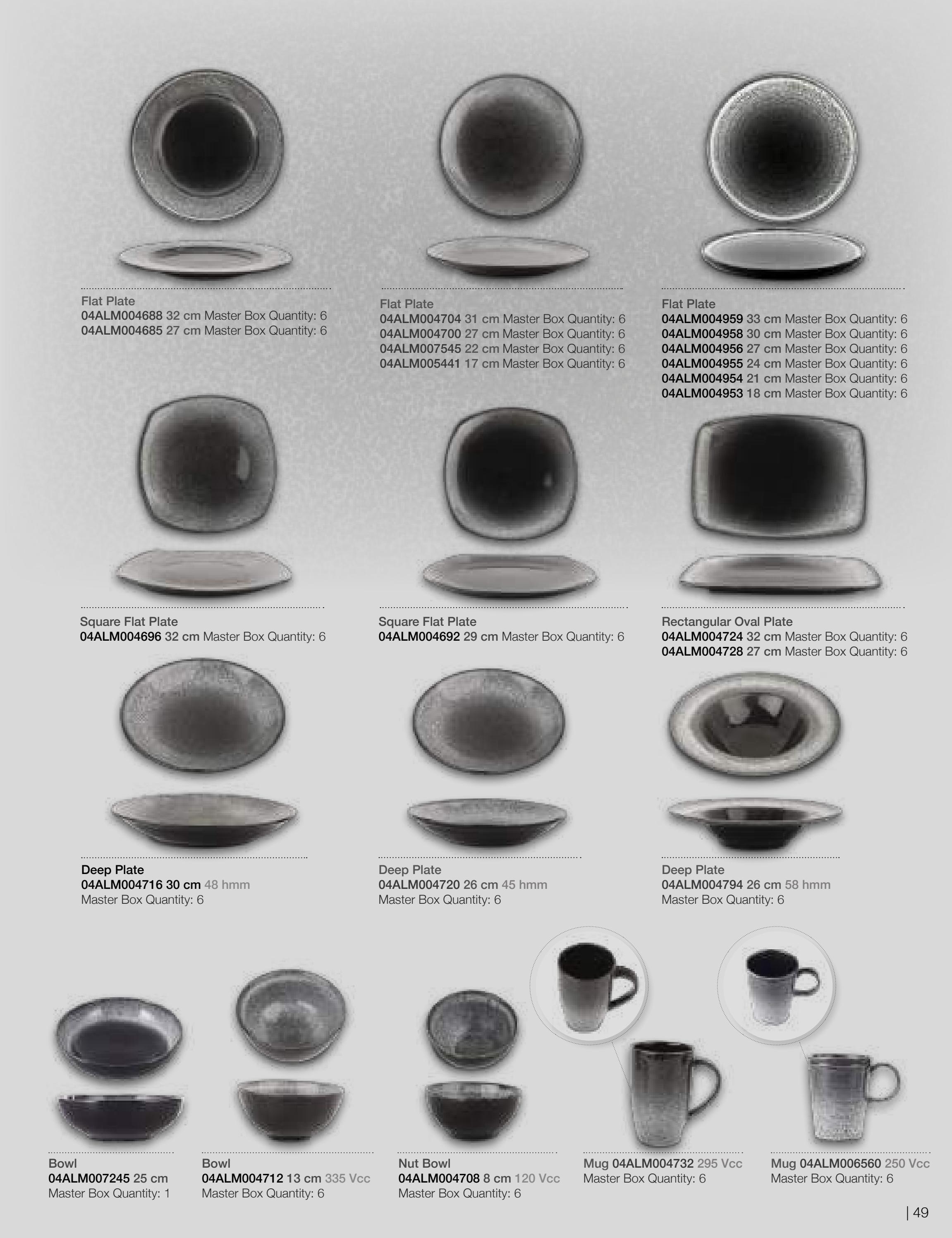 Flat Plate
04ALM004688 32 cm Master Box Quantity: 6
04ALM004685 27 cm Master Box Quantity: 6

Flat Plate
04ALM004704 31 cm Master Box Quantity: 6
04ALM004700 27 cm Master Box Quantity: 6
04ALM007545 22 cm Master Box Quantity: 6
04ALM005441 17 cm Master Box Quantity: 6

Flat Plate
04ALM004959 33 cm Master Box Quantity: 6
04ALM004958 30 cm Master Box Quantity: 6
04ALM004956 27 cm Master Box Quantity: 6
04ALM004955 24 cm Master Box Quantity: 6
04ALM004954 21 cm Master Box Quantity: 6
04ALM004953 18 cm Master Box Quantity: 6

Square Flat Plate
04ALM004696 32 cm Master Box Quantity: 6

Square Flat Plate
04ALM004692 29 cm Master Box Quantity: 6

Rectangular Oval Plate
04ALM004724 32 cm Master Box Quantity: 6
04ALM004728 27 cm Master Box Quantity: 6

Deep Plate
04ALM004716 30 cm 48 hmm
Master Box Quantity: 6

Deep Plate
04ALM004720 26 cm 45 hmm
Master Box Quantity: 6

Deep Plate
04ALM004794 26 cm 58 hmm
Master Box Quantity: 6

Bowl
04ALM007245 25 cm
Master Box Quantity: 1

Bowl
04ALM004712 13 cm 335 Vcc
Master Box Quantity: 6

Nut Bowl
04ALM004708 8 cm 120 Vcc
Master Box Quantity: 6

Mug 04ALM004732 295 Vcc
Master Box Quantity: 6

Mug 04ALM006560 250 Vcc
Master Box Quantity: 6

| 49